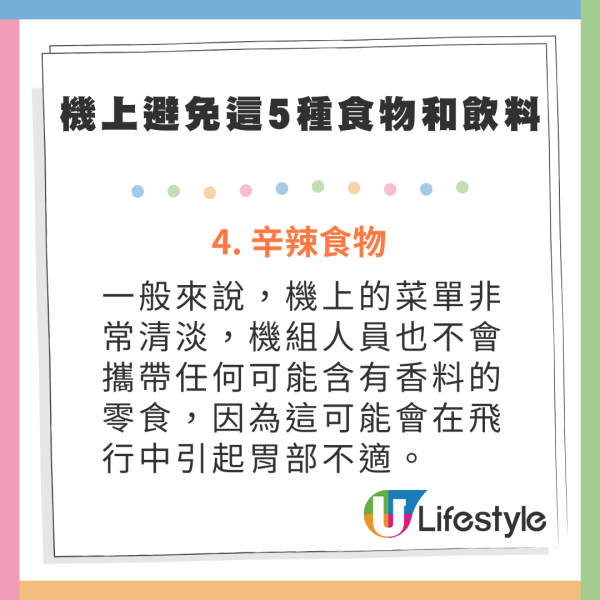 機上避免這5種食物和飲料

4. 辛辣食物

一般來說，機上的菜單非常清淡，機組人員也不會攜帶任何可能含有香料的零食，因為這可能會在飛行中引起胃部不適。

U Lifestyle